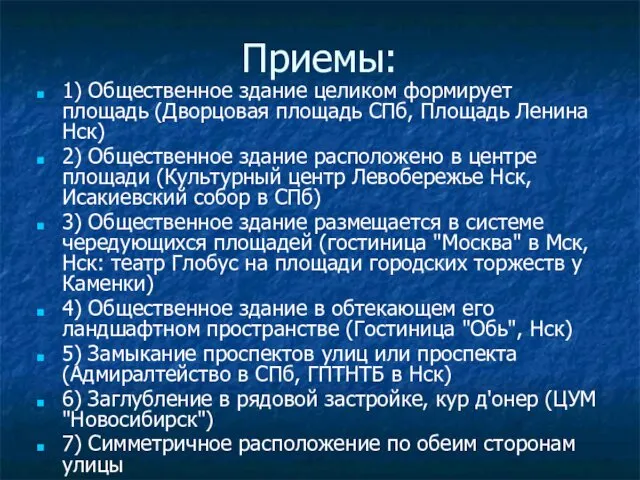 Приемы:

1) Общественное здание целиком формирует площадь (Дворцовая площадь СПб, Площадь Ленина Нск)

2) Общественное здание расположено в центре площади (Культурный центр Левобережье Нск, Исакиевский собор в СПб)

3) Общественное здание размещается в системе чередующихся площадей (гостиница "Москва" в Мск, Нск: театр Глобус на площади городских торжеств у Каменки)

4) Общественное здание в обтекающем его ландшафтном пространстве (Гостиница "Обь", Нск)

5) Замыкание проспектов улиц или проспекта (Адмиралтейство в СПб, ГПТНТБ в Нск)

6) Заглубление в рядовой застройке, кур д'онер (ЦУМ "Новосибирск")

7) Симметричное расположение по обеим сторонам улицы